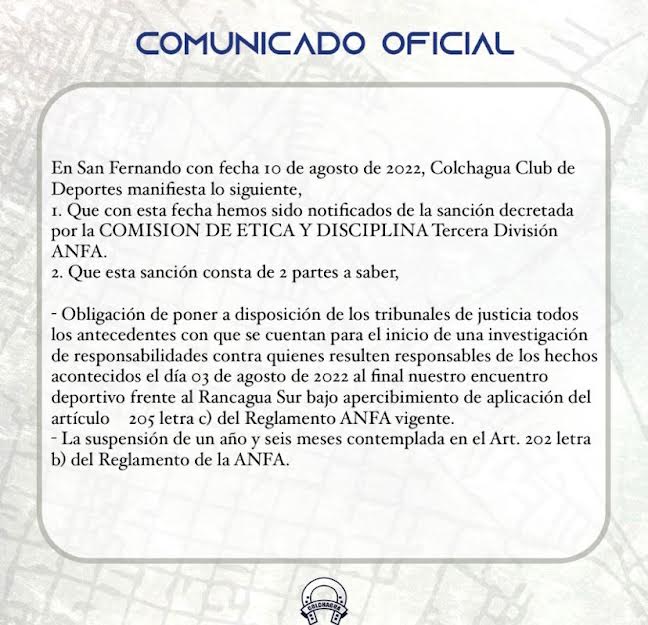 COMUNICADO OFICIAL

En San Fernando con fecha 10 de agosto de 2022, Colchagua Club de Deportes manifiesta lo siguiente,
1. Que con esta fecha hemos sido notificados de la sanción decretada por la COMISION DE ETICA Y DISCIPLINA Tercera División ANFA.
2. Que esta sanción consta de 2 partes a saber,

- Obligación de poner a disposición de los tribunales de justicia todos los antecedentes con que se cuentan para el inicio de una investigación de responsabilidades contra quienes resulten responsables de los hechos acontecidos el día 03 de agosto de 2022 al final nuestro encuentro deportivo frente al Rancagua Sur bajo apercibimiento de aplicación del artículo 205 letra c) del Reglamento ANFA vigente.
- La suspensión de un año y seis meses contemplada en el Art. 202 letra b) del Reglamento de la ANFA.

COLCHAGUA